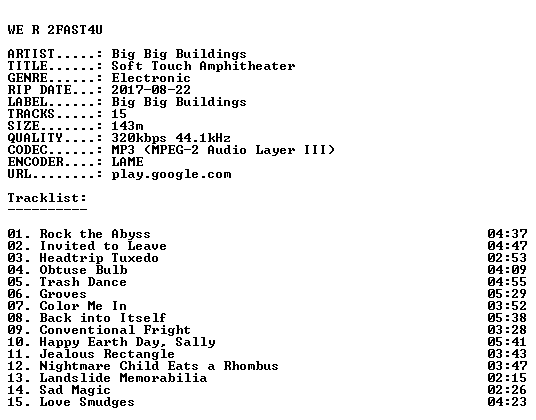 WE R 2FAST4U

ARTIST.....: Big Big Buildings
TITLE......: Soft Touch Amphitheater
GENRE......: Electronic
RIP DATE...: 2017-08-22
LABEL......: Big Big Buildings
TRACKS.....: 15
SIZE.......: 143m
QUALITY....: 320kbps 44.1kHz
CODEC......: MP3 (MPEG-2 Audio Layer III)
ENCODER....: LAME
URL........: play.google.com

Tracklist:
----------

01. Rock the Abyss 04:37
02. Invited to Leave 04:47
03. Headtrip Tuxedo 02:53
04. Obtuse Bulb 04:09
05. Trash Dance 04:55
06. Groves 05:29
07. Color Me In 03:52
08. Back into Itself 05:38
09. Conventional Fright 03:28
10. Happy Earth Day, Sally 05:41
11. Jealous Rectangle 03:43
12. Nightmare Child Eats a Rhombus 03:47
13. Landslide Memorabilia 02:15
14. Sad Magic 02:26
15. Love Smudges 04:23